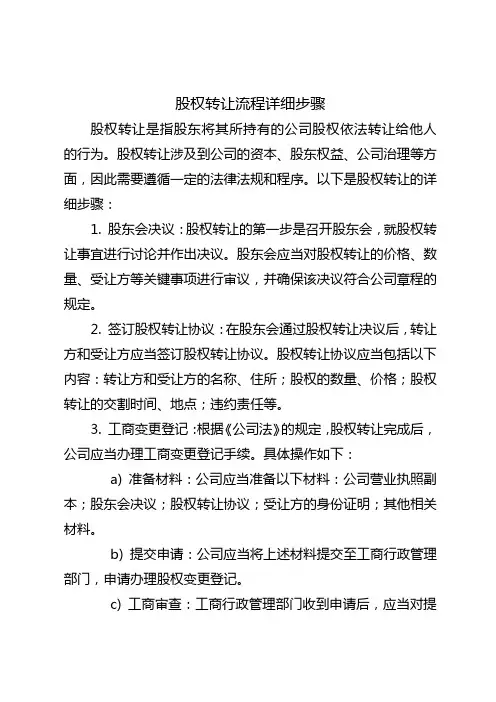 股权转让流程详细步骤

股权转让是指股东将其所持有的公司股权依法转让给他人的行为。股权转让涉及到公司的资本、股东权益、公司治理等方面，因此需要遵循一定的法律法规和程序。以下是股权转让的详细步骤：

1. 股东会决议：股权转让的第一步是召开股东会，就股权转让事宜进行讨论并作出决议。股东会应当对股权转让的价格、数量、受让方等关键事项进行审议，并确保该决议符合公司章程的规定。

2. 签订股权转让协议：在股东会通过股权转让决议后，转让方和受让方应当签订股权转让协议。股权转让协议应当包括以下内容：转让方和受让方的名称、住所；股权的数量、价格；股权转让的交割时间、地点；违约责任等。

3. 工商变更登记：根据《公司法》的规定，股权转让完成后，公司应当办理工商变更登记手续。具体操作如下：

a) 准备材料：公司应当准备以下材料：公司营业执照副本；股东会决议；股权转让协议；受让方的身份证明；其他相关材料。

b) 提交申请：公司应当将上述材料提交至工商行政管理部门，申请办理股权变更登记。

c) 工商审查：工商行政管理部门收到申请后，应当对提